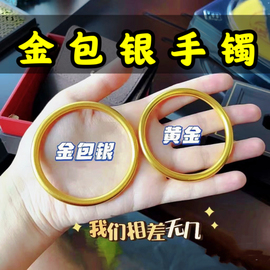 金包银手镯

金包银

黄金

我们相差无几